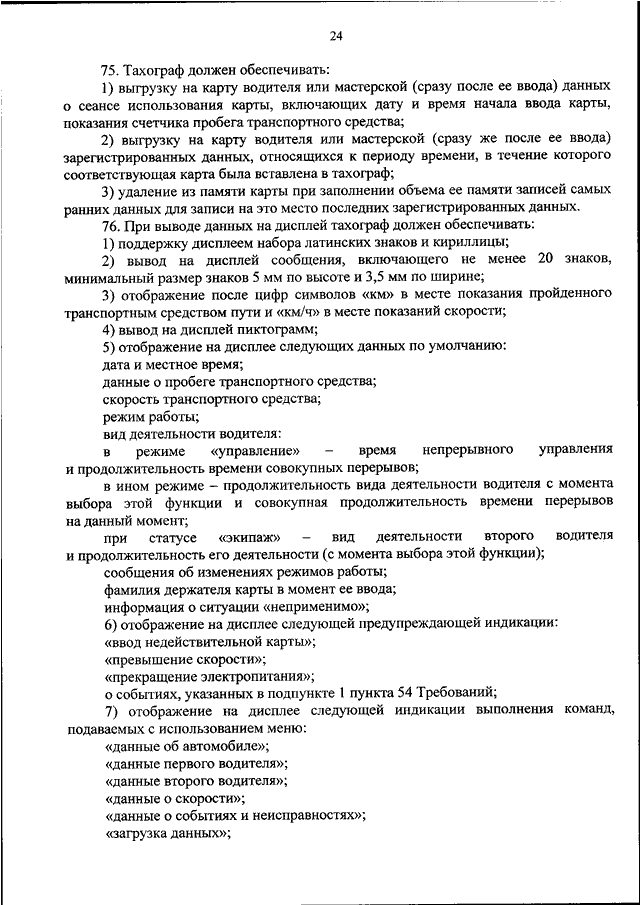 24

75. Тахограф должен обеспечивать:

1) выгрузку на карту водителя или мастерской (сразу после ее ввода) данных о сеансе использования карты, включающих дату и время начала ввода карты, показания счетчика пробега транспортного средства;

2) выгрузку на карту водителя или мастерской (сразу же после ее ввода) зарегистрированных данных, относящихся к периоду времени, в течение которого соответствующая карта была вставлена в тахограф;

3) удаление из памяти карты при заполнении объема ее памяти записей самых ранних данных для записи на это место последних зарегистрированных данных.

76. При выводе данных на дисплей тахограф должен обеспечивать:

1) поддержку дисплеем набора латинских знаков и кириллицы;

2) вывод на дисплей сообщения, включающего не менее 20 знаков, минимальный размер знаков 5 мм по высоте и 3,5 мм по ширине;

3) отображение после цифр символов «км» в месте показания пройденного транспортным средством пути и «км/ч» в месте показаний скорости;

4) вывод на дисплей пиктограмм;

5) отображение на дисплее следующих данных по умолчанию:

дата и местное время;

данные о пробеге транспортного средства;

скорость транспортного средства;

режим работы;

вид деятельности водителя:

в режиме «управление» – время непрерывного управления и продолжительность времени совокупных перерывов;

в ином режиме – продолжительность вида деятельности водителя с момента выбора этой функции и совокупная продолжительность времени перерывов на данный момент;

при статусе «экипаж» – вид деятельности второго водителя и продолжительность его деятельности (с момента выбора этой функции);

сообщения об изменениях режимов работы;

фамилия держателя карты в момент ее ввода;

информация о ситуации «неприменимо»;

6) отображение на дисплее следующей предупреждающей индикации:

«ввод недействительной карты»;

«превышение скорости»;

«прекращение электропитания»;

о событиях, указанных в подпункте 1 пункта 54 Требований;

7) отображение на дисплее следующей индикации выполнения команд, подаваемых с использованием меню:

«данные об автомобиле»;

«данные первого водителя»;

«данные второго водителя»;

«данные о скорости»;

«данные о событиях и неисправностях»;

«загрузка данных»;